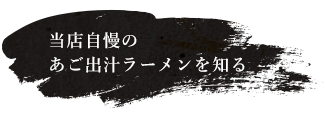 当店自慢の
あご出汁ラーメンを知る